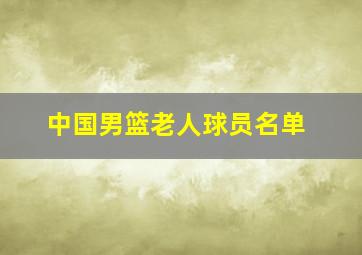 中国男篮老人球员名单